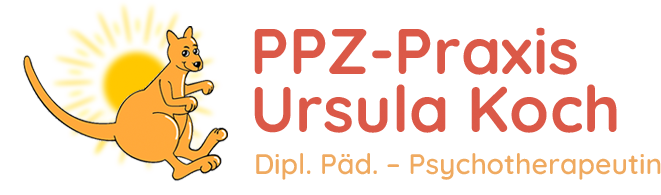 PPZ-Praxis
Ursula Koch
Dipl. Päd. – Psychotherapeutin